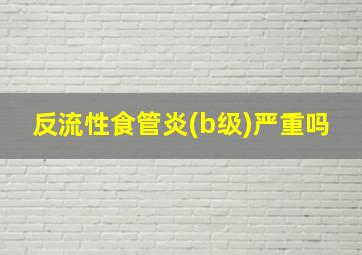 反流性食管炎(b级)严重吗